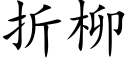 折柳